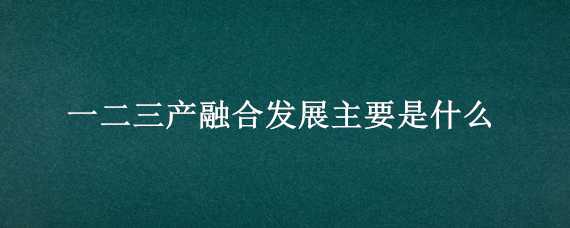 一二三产融合发展主要是什么